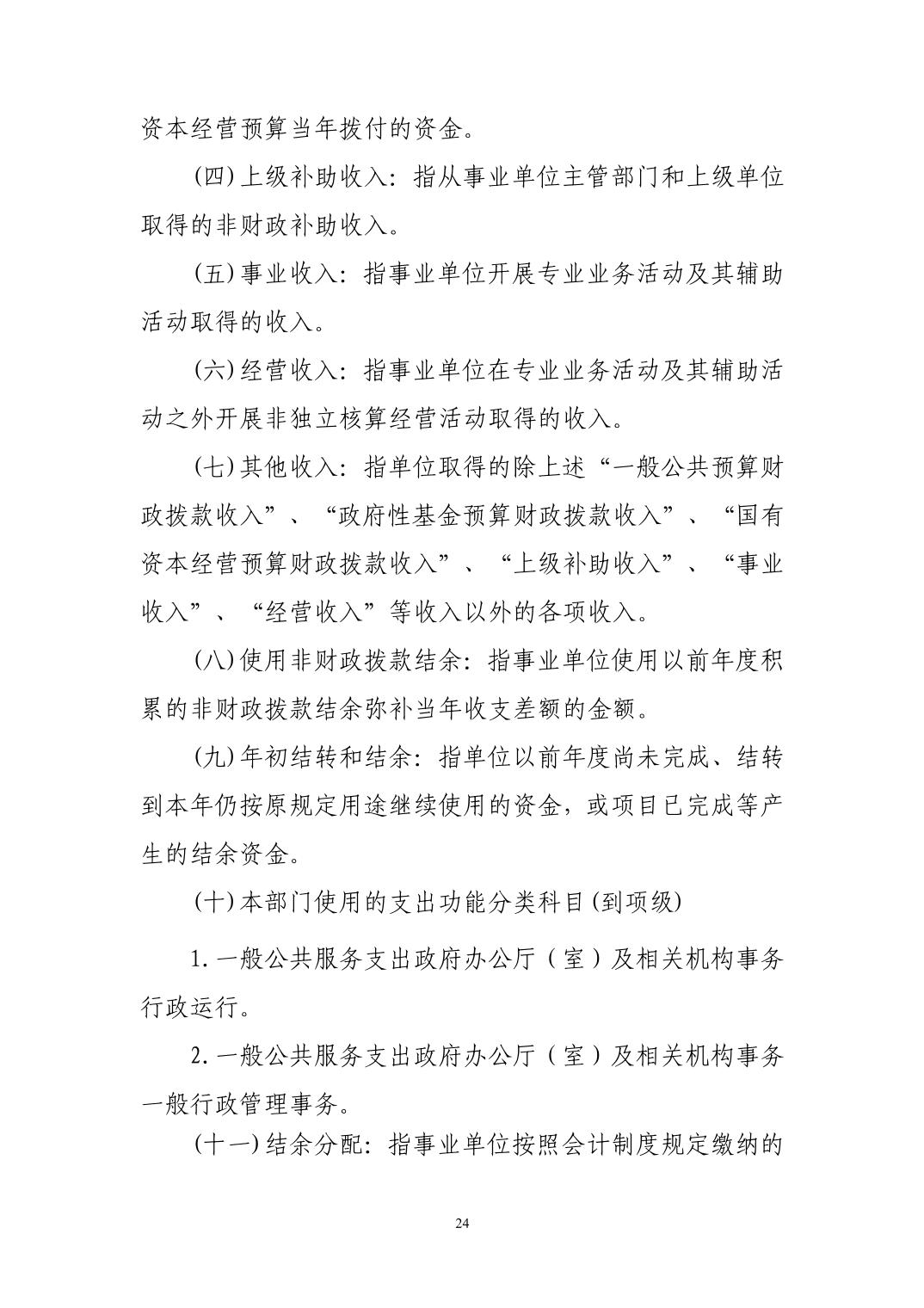 资本经营预算当年拨付的资金。

(四)上级补助收入：指从事业单位主管部门和上级单位取得的非财政补助收入。

(五)事业收入：指事业单位开展专业业务活动及其辅助活动取得的收入。

(六)经营收入：指事业单位在专业业务活动及其辅助活动之外开展非独立核算经营活动取得的收入。

(七)其他收入：指单位取得的除上述“一般公共预算财政拨款收入”、“政府性基金预算财政拨款收入”、“国有资本经营预算财政拨款收入”、“上级补助收入”、“事业收入”、“经营收入”等收入以外的各项收入。

(八)使用非财政拨款结余：指事业单位使用以前年度积累的非财政拨款结余弥补当年收支差额的金额。

(九)年初结转和结余：指单位以前年度尚未完成、结转到本年仍按原规定用途继续使用的资金，或项目已完成等产生的结余资金。

(十)本部门使用的支出功能分类科目(到项级)

1.一般公共服务支出政府办公厅（室）及相关机构事务行政运行。

2.一般公共服务支出政府办公厅（室）及相关机构事务一般行政管理事务。

(十一)结余分配：指事业单位按照会计制度规定缴纳的

24